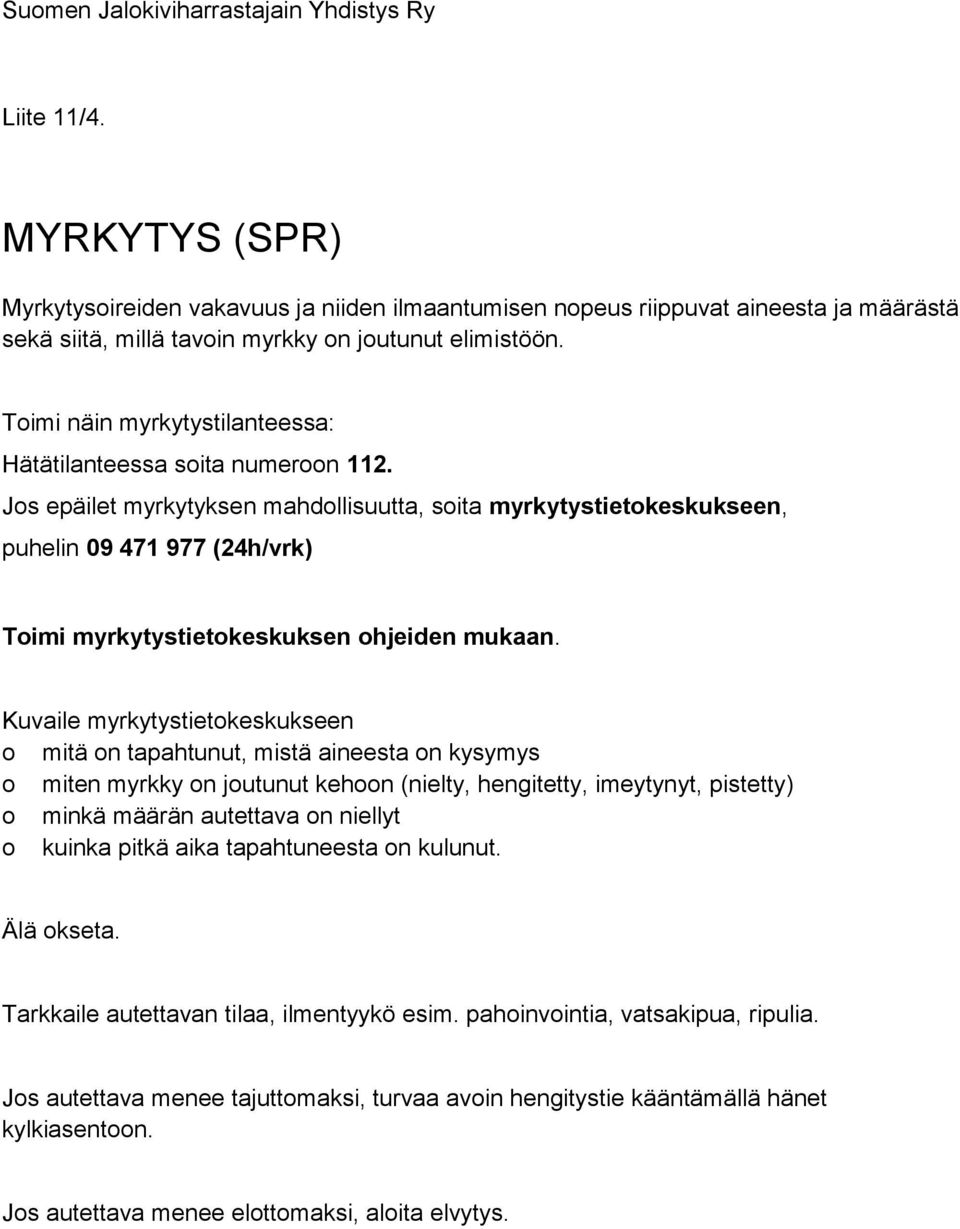 Suomen Jalokiviharrastajain Yhdistys Ry

Liite 11/4.

MYRKYTYS (SPR)

Myrkytysoireiden vakavuus ja niiden ilmaantumisen nopeus riippuvat aineesta ja määrästä sekä siitä, millä tavoin myrkky on joutunut elimistöön.

Toimi näin myrkytystilanteessa:
Hätätilanteessa soita numeroon 112.
Jos epäilet myrkytyksen mahdollisuutta, soita myrkytystietokeskukseen, puhelin 09 471 977 (24h/vrk)

Toimi myrkytystietokeskuksen ohjeiden mukaan.

Kuvaile myrkytystietokeskukseen
o mitä on tapahtunut, mistä aineesta on kysymys
o miten myrkky on joutunut kehoon (nielty, hengitetty, imeytynyt, pistetty)
o minkä määrän autettava on niellyt
o kuinka pitkä aika tapahtuneesta on kulunut.

Älä okseta.

Tarkkaile autettavan tilaa, ilmentyykö esim. pahoinvointia, vatsakipua, ripulia.

Jos autettava menee tajuttomaksi, turvaa avoin hengitystie kääntämällä hänet kylkiasentoon.

Jos autettava menee elottomaksi, aloita elvytys.